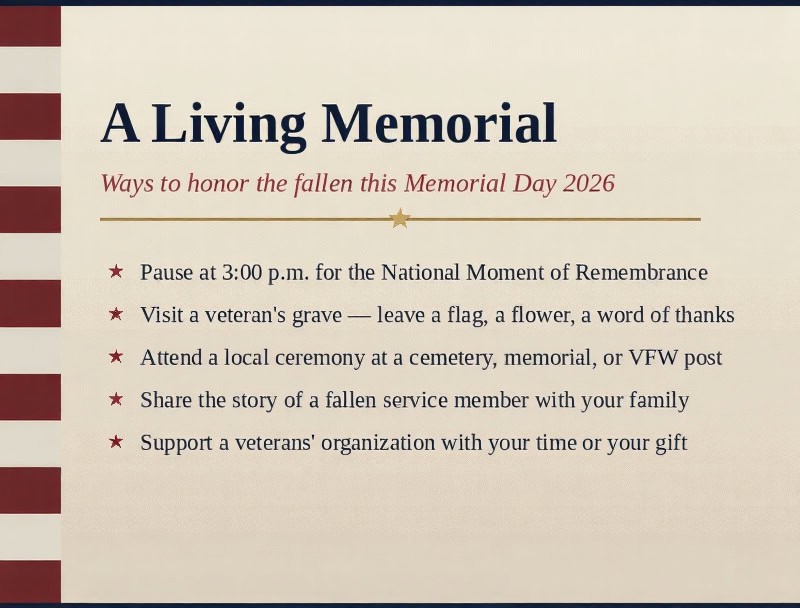 A Living Memorial

Ways to honor the fallen this Memorial Day 2026

★ Pause at 3:00 p.m. for the National Moment of Remembrance
★ Visit a veteran's grave — leave a flag, a flower, a word of thanks
★ Attend a local ceremony at a cemetery, memorial, or VFW post
★ Share the story of a fallen service member with your family
★ Support a veterans' organization with your time or your gift